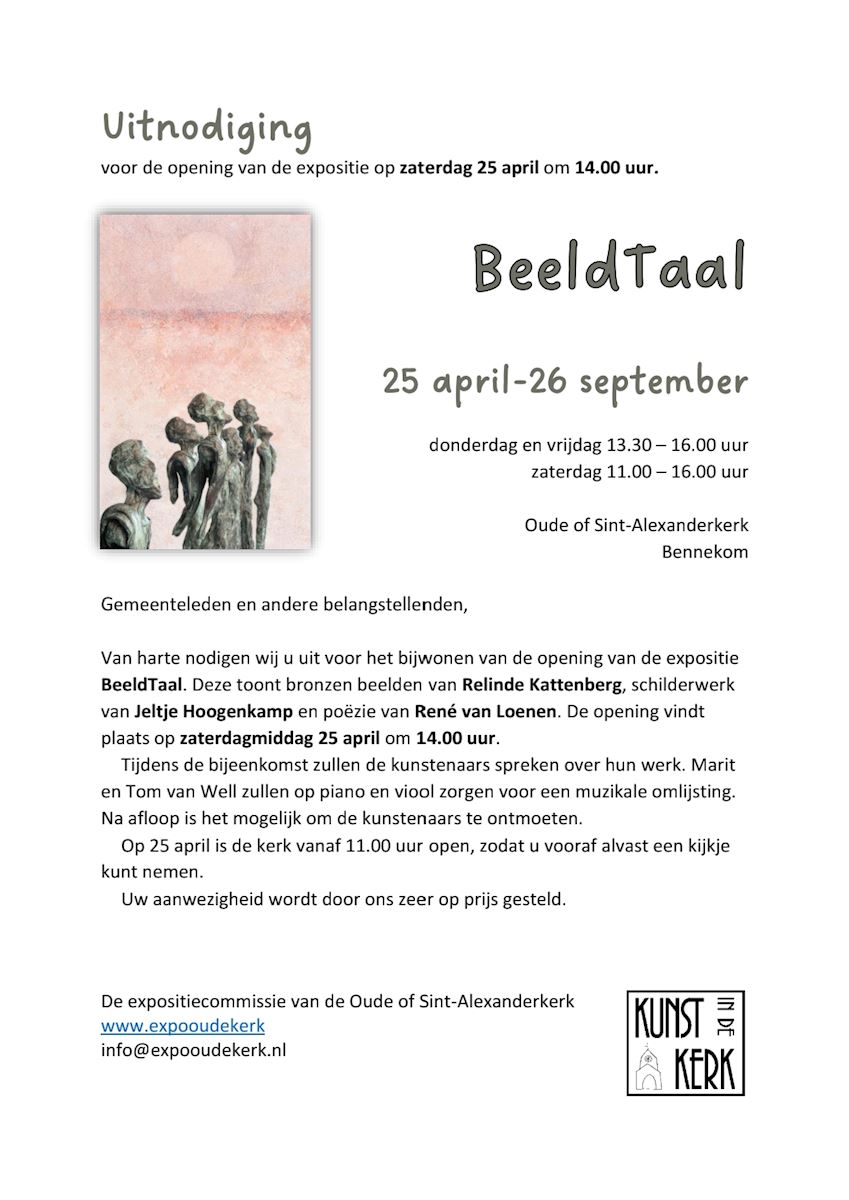 Uitnodiging
voor de opening van de expositie op zaterdag 25 april om 14.00 uur.

BeeldTaal

25 april-26 september

donderdag en vrijdag 13.30 – 16.00 uur
zaterdag 11.00 – 16.00 uur

Oude of Sint-Alexanderkerk
Bennekom

Gemeenteleden en andere belangstellenden,

Van harte nodigen wij u uit voor het bijwonen van de opening van de expositie BeeldTaal. Deze toont bronzen beelden van Relinde Kattenberg, schilderwerk van Jeltje Hoogenkamp en poëzie van René van Loenen. De opening vindt plaats op zaterdagmiddag 25 april om 14.00 uur.

Tijdens de bijeenkomst zullen de kunstenaars spreken over hun werk. Marit en Tom van Well zullen op piano en viool zorgen voor een muzikale omlijsting. Na afloop is het mogelijk om de kunstenaars te ontmoeten.

Op 25 april is de kerk vanaf 11.00 uur open, zodat u vooraf alvast een kijkje kunt nemen.

Uw aanwezigheid wordt door ons zeer op prijs gesteld.

De expositiecommissie van de Oude of Sint-Alexanderkerk
www.expooudekerk
info@expooudekerk.nl

KUNST IN DE KERK